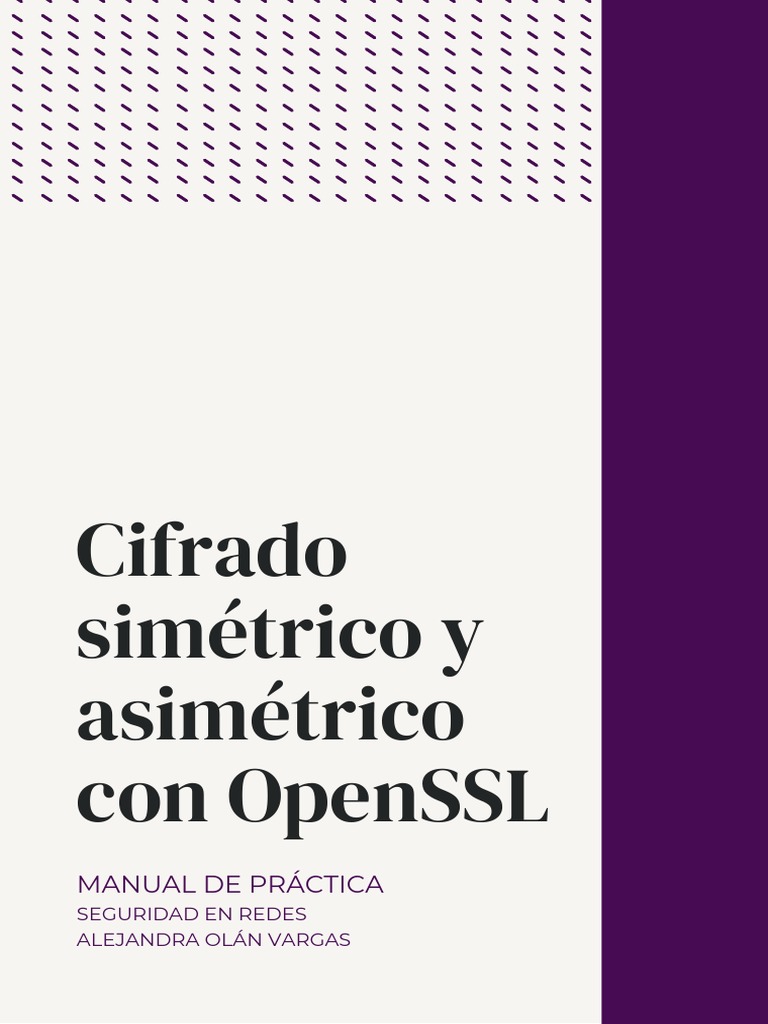 Cifrado simétrico y asimétrico con OpenSSL

MANUAL DE PRÁCTICA
SEGURIDAD EN REDES
ALEJANDRA OLÁN VARGAS